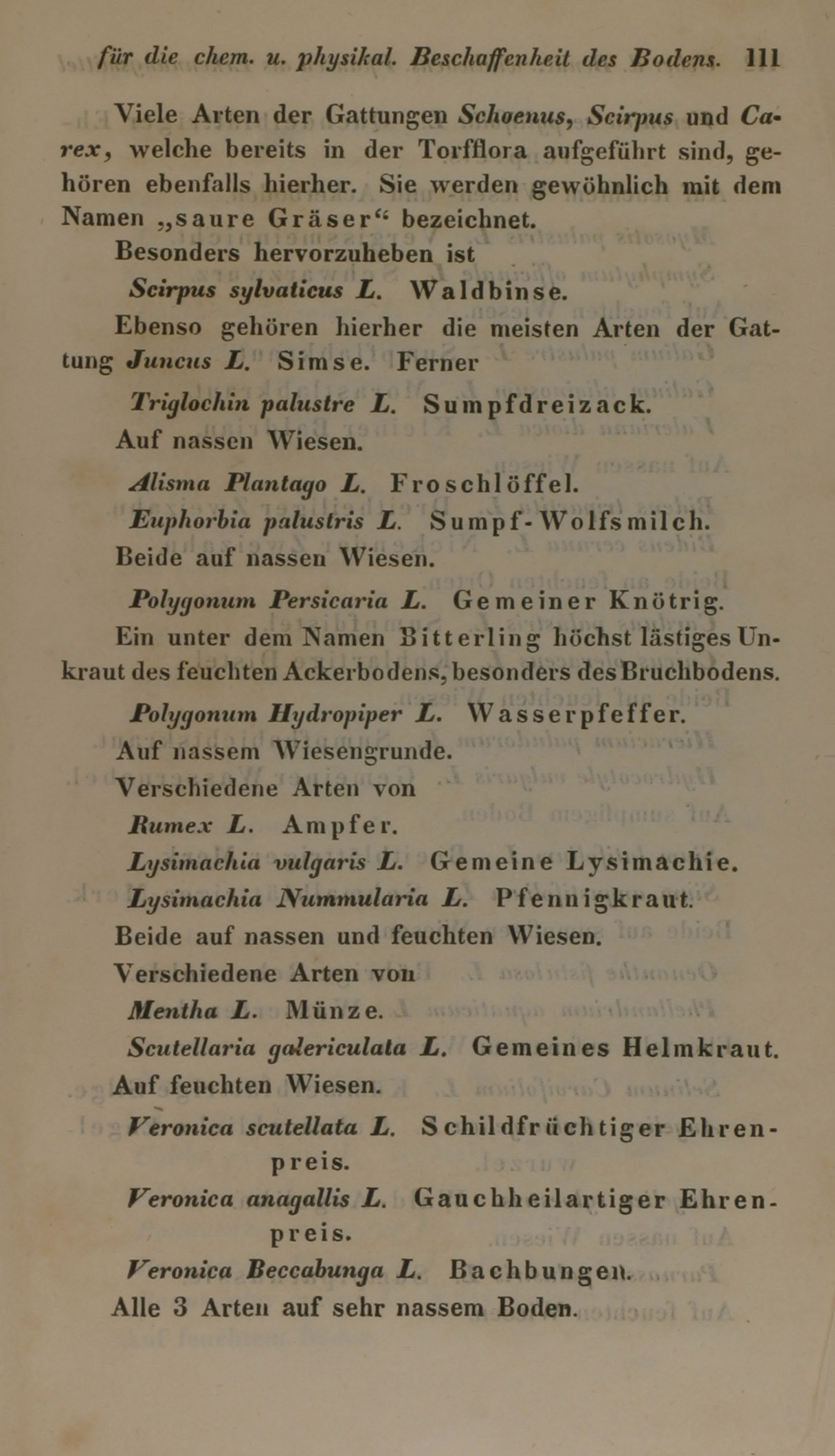 für die chem. u. physikal. Beschaffenheit des Bodens. 111

Viele Arten der Gattungen Schoenus, Scirpus und Carex, welche bereits in der Torfflora aufgeführt sind, gehören ebenfalls hierher. Sie werden gewöhnlich mit dem Namen „saure Gräser“ bezeichnet.

Besonders hervorzuheben ist

Scirpus sylvaticus L. Waldbinse.

Ebenso gehören hierher die meisten Arten der Gattung Juncus L. Simse. Ferner

Triglochin palustre L. Sumpfdreizack.

Auf nassen Wiesen.

Alisma Plantago L. Froschlöffel.

Euphorbia palustris L. Sumpf-Wolfsmilch.

Beide auf nassen Wiesen.

Polygonum Persicaria L. Gemeiner Knötrig.

Ein unter dem Namen Bitterling höchst lästiges Unkraut des feuchten Ackerbodens, besonders des Bruchbodens.

Polygonum Hydropiper L. Wasserpfeffer.

Auf nassem Wiesengrunde.

Verschiedene Arten von

Rumex L. Ampfer.

Lysimachia vulgaris L. Gemeine Lysimachie.

Lysimachia Nummularia L. Pfennigkraut.

Beide auf nassen und feuchten Wiesen.

Verschiedene Arten von

Mentha L. Münze.

Scutellaria galericulata L. Gemeines Helmkraut.

Auf feuchten Wiesen.

Veronica scutellata L. Schildfrüchtiger Ehrenpreis.

Veronica anagallis L. Gauchheilartiger Ehrenpreis.

Veronica Beccabunga L. Bachbungen.

Alle 3 Arten auf sehr nassem Boden.